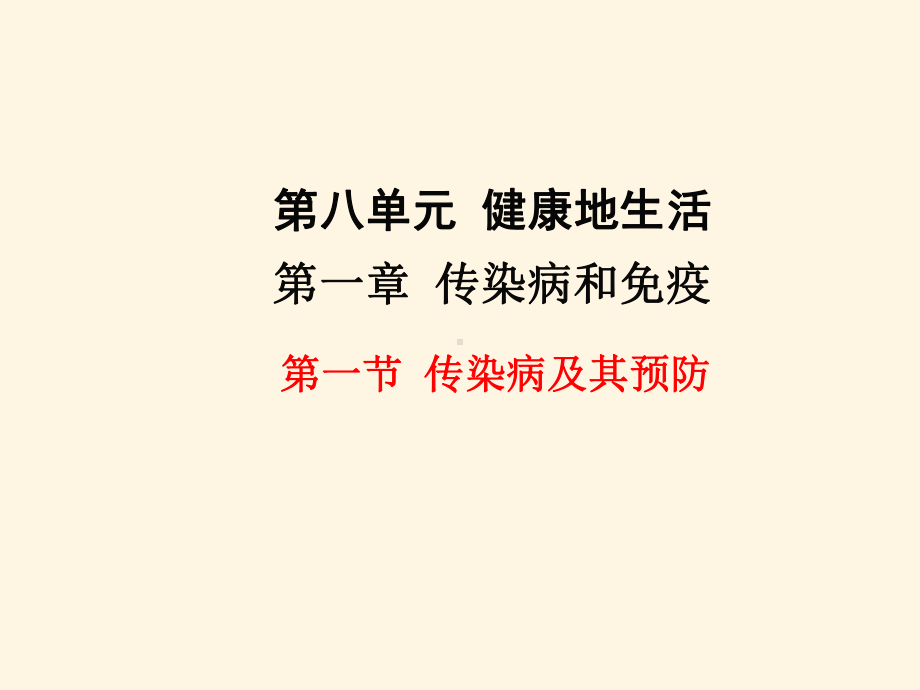 第八单元 健康地生活

第一章 传染病和免疫

第一节 传染病及其预防